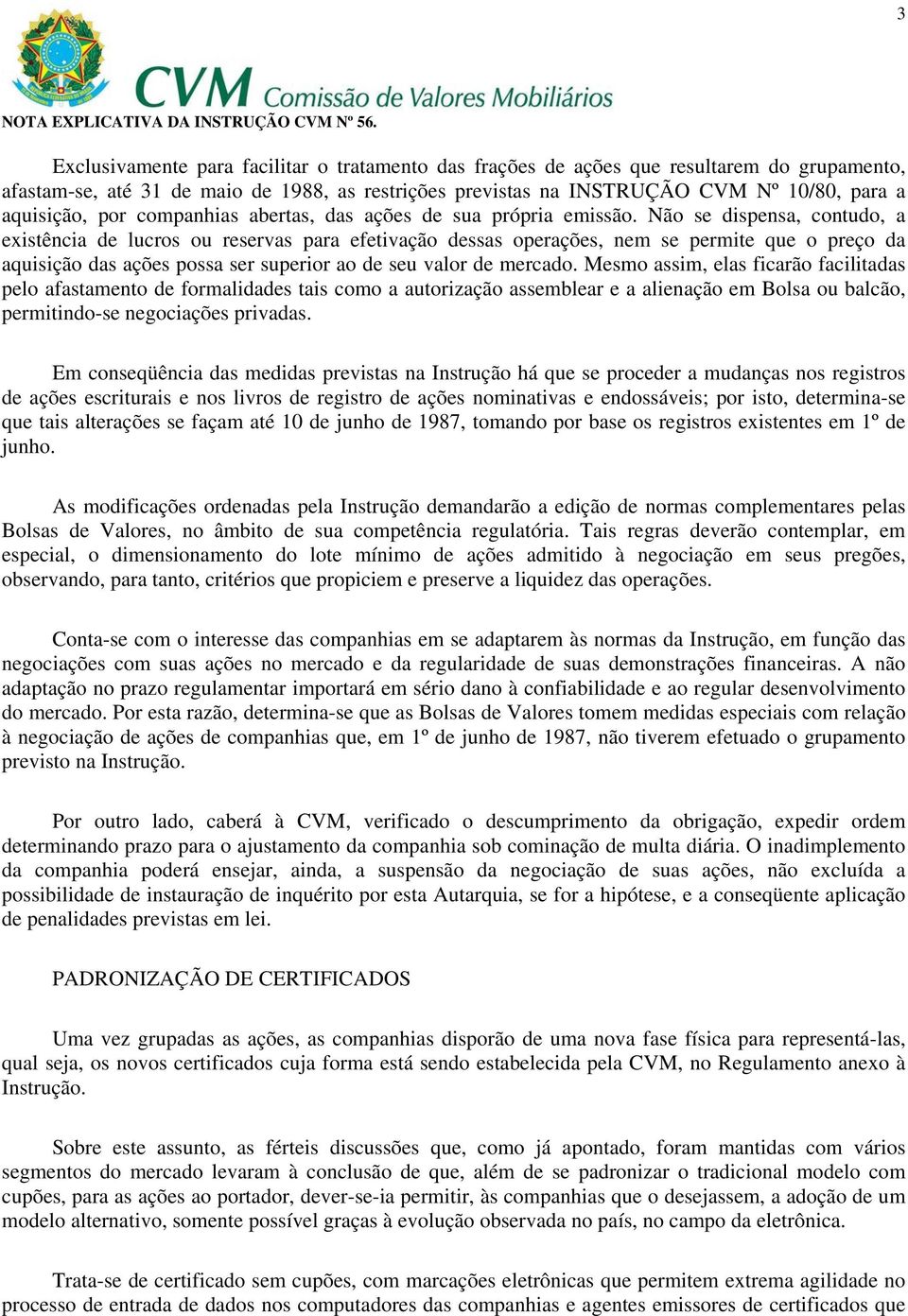 3

CVM Comissão de Valores Mobiliários

NOTA EXPLICATIVA DA INSTRUÇÃO CVM Nº 56.

Exclusivamente para facilitar o tratamento das frações de ações que resultarem do grupamento, afastam-se, até 31 de maio de 1988, as restrições previstas na INSTRUÇÃO CVM Nº 10/80, para a aquisição, por companhias abertas, das ações de sua própria emissão. Não se dispensa, contudo, a existência de lucros ou reservas para efetivação dessas operações, nem se permite que o preço da aquisição das ações possa ser superior ao de seu valor de mercado. Mesmo assim, elas ficarão facilitadas pelo afastamento de formalidades tais como a autorização assemblear e a alienação em Bolsa ou balcão, permitindo-se negociações privadas.

Em conseqüência das medidas previstas na Instrução há que se proceder a mudanças nos registros de ações escriturais e nos livros de registro de ações nominativas e endossáveis; por isto, determina-se que tais alterações se façam até 10 de junho de 1987, tomando por base os registros existentes em 1º de junho.

As modificações ordenadas pela Instrução demandarão a edição de normas complementares pelas Bolsas de Valores, no âmbito de sua competência regulatória. Tais regras deverão contemplar, em especial, o dimensionamento do lote mínimo de ações admitido à negociação em seus pregões, observando, para tanto, critérios que propiciem e preserve a liquidez das operações.

Conta-se com o interesse das companhias em se adaptarem às normas da Instrução, em função das negociações com suas ações no mercado e da regularidade de suas demonstrações financeiras. A não adaptação no prazo regulamentar importará em sério dano à confiabilidade e ao regular desenvolvimento do mercado. Por esta razão, determina-se que as Bolsas de Valores tomem medidas especiais com relação à negociação de ações de companhias que, em 1º de junho de 1987, não tiverem efetuado o grupamento previsto na Instrução.

Por outro lado, caberá à CVM, verificado o descumprimento da obrigação, expedir ordem determinando prazo para o ajustamento da companhia sob cominação de multa diária. O inadimplemento da companhia poderá ensejar, ainda, a suspensão da negociação de suas ações, não excluída a possibilidade de instauração de inquérito por esta Autarquia, se for a hipótese, e a conseqüente aplicação de penalidades previstas em lei.

PADRONIZAÇÃO DE CERTIFICADOS

Uma vez grupadas as ações, as companhias disporão de uma nova fase física para representá-las, qual seja, os novos certificados cuja forma está sendo estabelecida pela CVM, no Regulamento anexo à Instrução.

Sobre este assunto, as férteis discussões que, como já apontado, foram mantidas com vários segmentos do mercado levaram à conclusão de que, além de se padronizar o tradicional modelo com cupões, para as ações ao portador, dever-se-ia permitir, às companhias que o desejassem, a adoção de um modelo alternativo, somente possível graças à evolução observada no país, no campo da eletrônica.

Trata-se de certificado sem cupões, com marcações eletrônicas que permitem extrema agilidade no processo de entrada de dados nos computadores das companhias e agentes emissores de certificados que